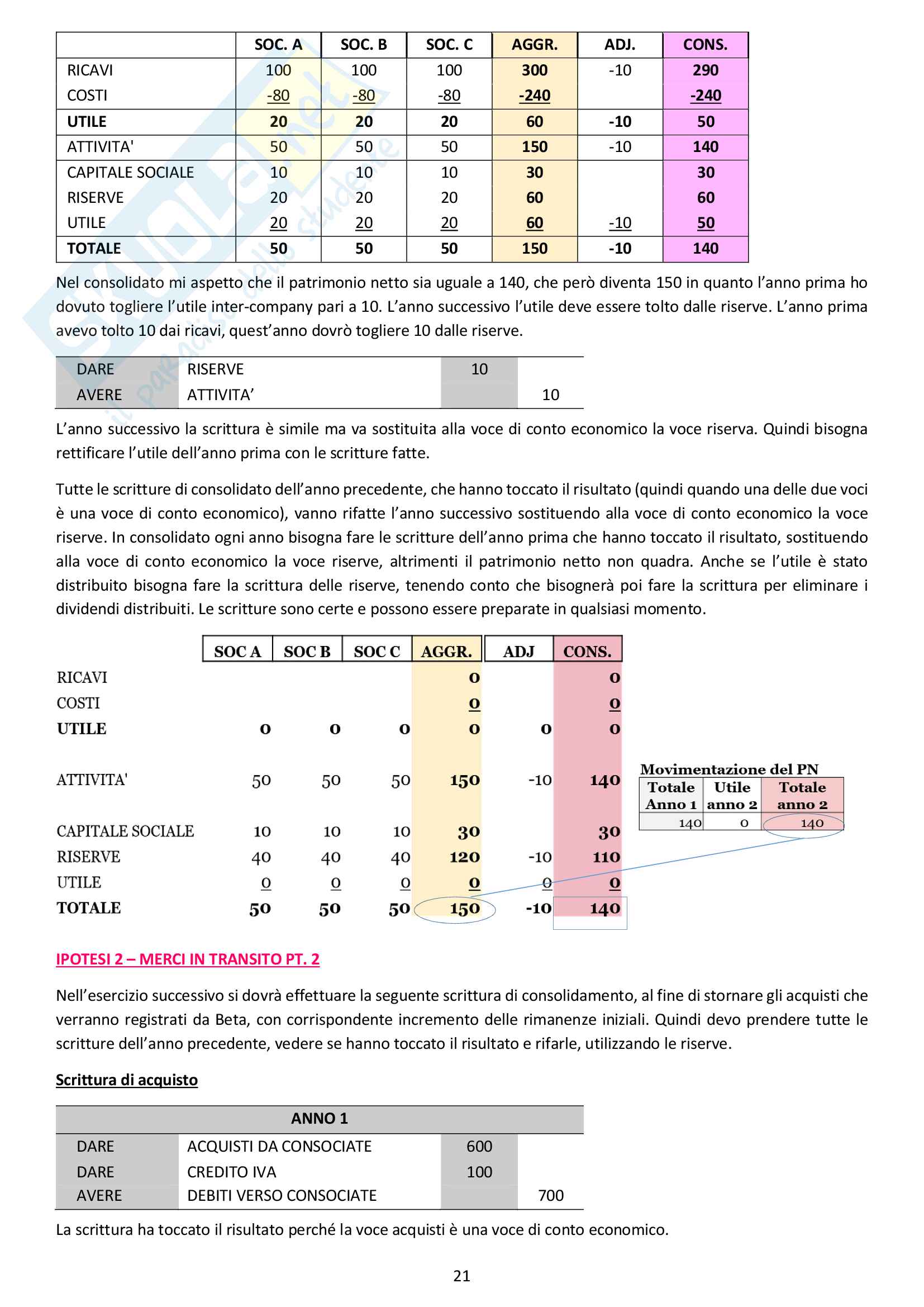 |  | SOC. A | SOC. B | SOC. C | AGGR. | ADJ. | CONS. |
|---|---|---|---|---|---|---|
| RICAVI | 100 | 100 | 100 | 300 | -10 | 290 |
| COSTI | -80 | -80 | -80 | -240 |  | -240 |
| UTILE | 20 | 20 | 20 | 60 | -10 | 50 |
| ATTIVITA' | 50 | 50 | 50 | 150 | -10 | 140 |
| CAPITALE SOCIALE | 10 | 10 | 10 | 30 |  | 30 |
| RISERVE | 20 | 20 | 20 | 60 |  | 60 |
| UTILE | 20 | 20 | 20 | 60 | -10 | 50 |
| TOTALE | 50 | 50 | 50 | 150 | -10 | 140 |

Nel consolidato mi aspetto che il patrimonio netto sia uguale a 140, che però diventa 150 in quanto l'anno prima ho dovuto togliere l'utile inter-company pari a 10. L'anno successivo l'utile deve essere tolto dalle riserve. L'anno prima avevo tolto 10 dai ricavi, quest'anno dovrò togliere 10 dalle riserve.

| DARE | RISERVE | 10 |  |
|---|---|---|---|
| AVERE | ATTIVITA' |  | 10 |

L'anno successivo la scrittura è simile ma va sostituita alla voce di conto economico la voce riserva. Quindi bisogna rettificare l'utile dell'anno prima con le scritture fatte.

Tutte le scritture di consolidato dell'anno precedente, che hanno toccato il risultato (quindi quando una delle due voci è una voce di conto economico), vanno rifatte l'anno successivo sostituendo alla voce di conto economico la voce riserve. In consolidato ogni anno bisogna fare le scritture dell'anno prima che hanno toccato il risultato, sostituendo alla voce di conto economico la voce riserve, altrimenti il patrimonio netto non quadra. Anche se l'utile è stato distribuito bisogna fare la scrittura delle riserve, tenendo conto che bisognerà poi fare la scrittura per eliminare i dividendi distribuiti. Le scritture sono certe e possono essere preparate in qualsiasi momento.

|  | SOC A | SOC B | SOC C | AGGR. | ADJ | CONS. |
|---|---|---|---|---|---|---|
| RICAVI |  |  |  | 0 |  | 0 |
| COSTI |  |  |  | 0 |  | 0 |
| UTILE | 0 | 0 | 0 | 0 | 0 | 0 |
| ATTIVITA' | 50 | 50 | 50 | 150 | -10 | 140 |
| CAPITALE SOCIALE | 10 | 10 | 10 | 30 |  | 30 |
| RISERVE | 40 | 40 | 40 | 120 | -10 | 110 |
| UTILE | 0 | 0 | 0 | 0 | 0 | 0 |
| TOTALE | 50 | 50 | 50 | 150 | -10 | 140 |

Movimentazione del PN

| Totale Anno 1 | Utile anno 2 | Totale anno 2 |
|---|---|---|
| 140 | 0 | 140 |

IPOTESI 2 – MERCI IN TRANSITO PT. 2

Nell'esercizio successivo si dovrà effettuare la seguente scrittura di consolidamento, al fine di stornare gli acquisti che verranno registrati da Beta, con corrispondente incremento delle rimanenze iniziali. Quindi devo prendere tutte le scritture dell'anno precedente, vedere se hanno toccato il risultato e rifarle, utilizzando le riserve.

Scrittura di acquisto

| ANNO 1 | | | |
|---|---|---|---|
| DARE | ACQUISTI DA CONSOCIATE | 600 |  |
| DARE | CREDITO IVA | 100 |  |
| AVERE | DEBITI VERSO CONSOCIATE |  | 700 |

La scrittura ha toccato il risultato perché la voce acquisti è una voce di conto economico.

21